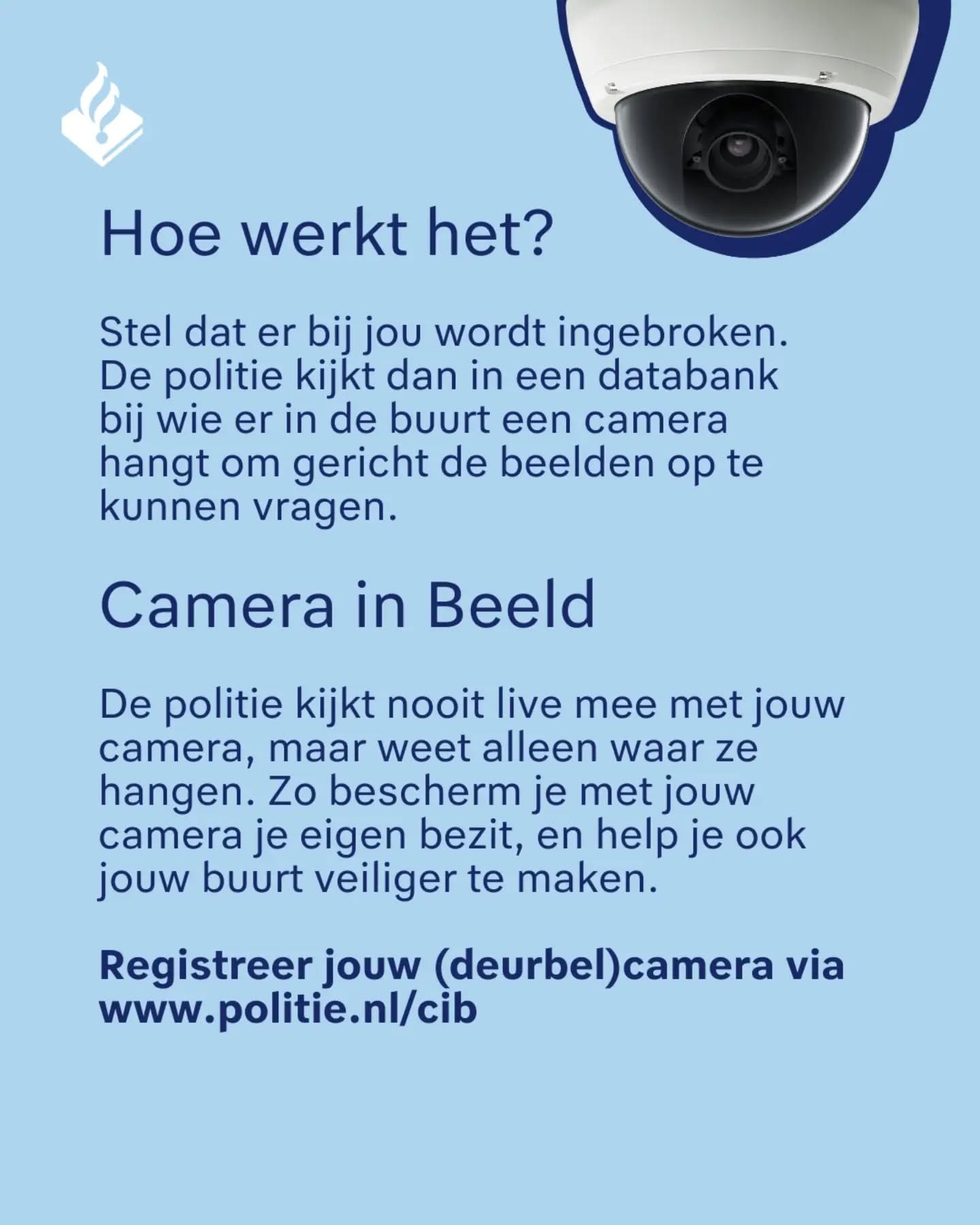 Hoe werkt het?

Stel dat er bij jou wordt ingebroken. De politie kijkt dan in een databank bij wie er in de buurt een camera hangt om gericht de beelden op te kunnen vragen.

Camera in Beeld

De politie kijkt nooit live mee met jouw camera, maar weet alleen waar ze hangen. Zo bescherm je met jouw camera je eigen bezit, en help je ook jouw buurt veiliger te maken.

Registreer jouw (deurbel)camera via www.politie.nl/cib